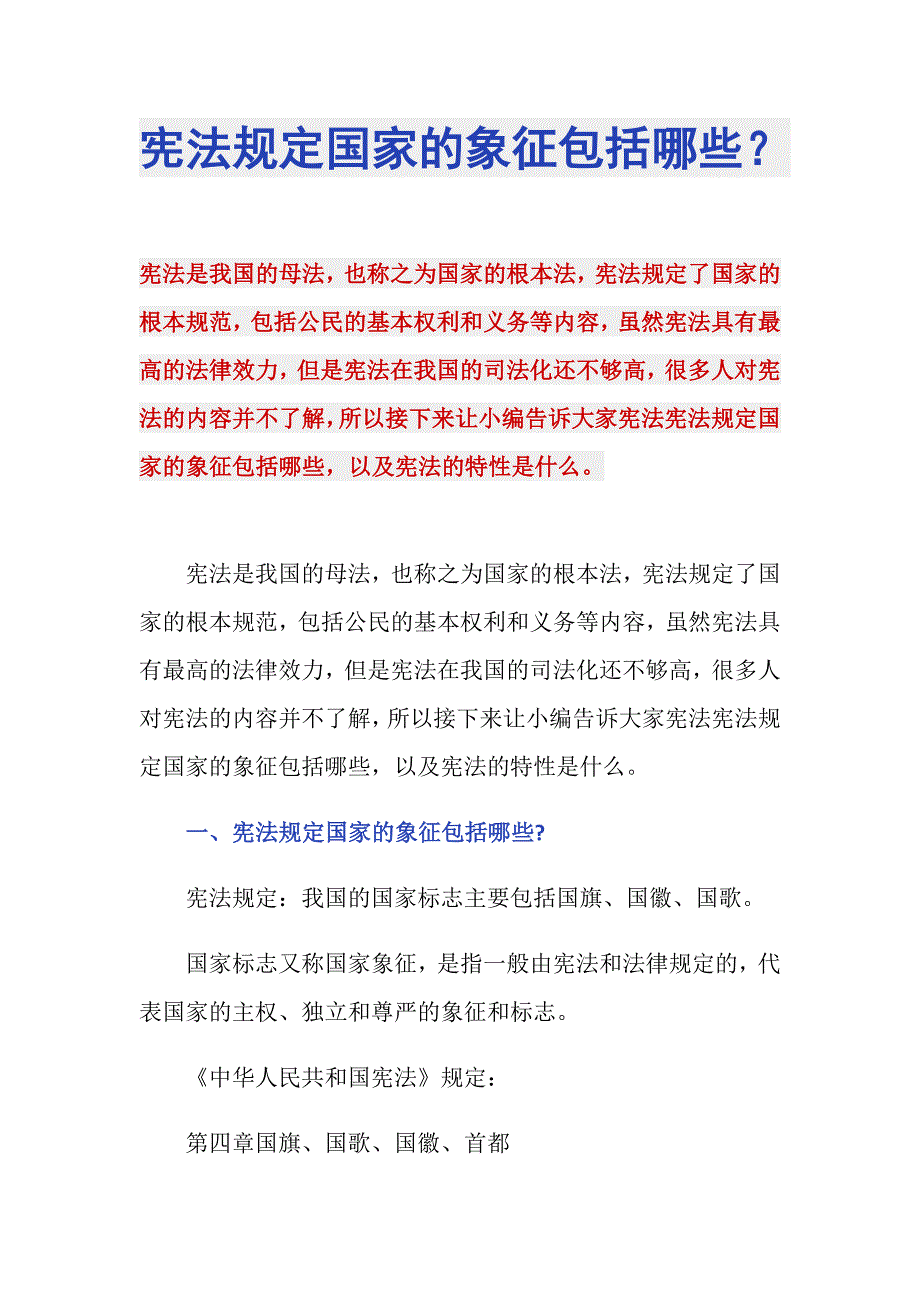 宪法规定国家的象征包括哪些？

宪法是我国的母法，也称之为国家的根本法，宪法规定了国家的根本规范，包括公民的基本权利和义务等内容，虽然宪法具有最高的法律效力，但是宪法在我国的司法化还不够高，很多人对宪法的内容并不了解，所以接下来让小编告诉大家宪法宪法规定国家的象征包括哪些，以及宪法的特性是什么。

宪法是我国的母法，也称之为国家的根本法，宪法规定了国家的根本规范，包括公民的基本权利和义务等内容，虽然宪法具有最高的法律效力，但是宪法在我国的司法化还不够高，很多人对宪法的内容并不了解，所以接下来让小编告诉大家宪法宪法规定国家的象征包括哪些，以及宪法的特性是什么。

一、宪法规定国家的象征包括哪些?

宪法规定：我国的国家标志主要包括国旗、国徽、国歌。

国家标志又称国家象征，是指一般由宪法和法律规定的，代表国家的主权、独立和尊严的象征和标志。

《中华人民共和国宪法》规定：

第四章国旗、国歌、国徽、首都